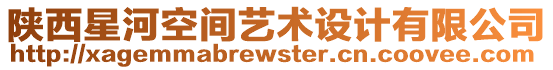 陕西星河空间艺术设计有限公司
http://xagemmabrewster.cn.coovee.com